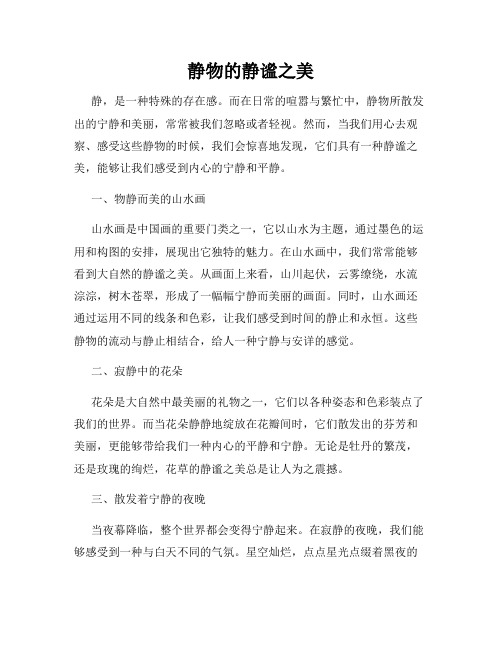 静物的静谧之美

静，是一种特殊的存在感。而在日常的喧嚣与繁忙中，静物所散发出的宁静和美丽，常常被我们忽略或者轻视。然而，当我们用心去观察、感受这些静物的时候，我们会惊喜地发现，它们具有一种静谧之美，能够让我们感受到内心的宁静和平静。

一、物静而美的山水画

山水画是中国画的重要门类之一，它以山水为主题，通过墨色的运用和构图的安排，展现出它独特的魅力。在山水画中，我们常常能够看到大自然的静谧之美。从画面上来看，山川起伏，云雾缭绕，水流淙淙，树木苍翠，形成了一幅幅宁静而美丽的画面。同时，山水画还通过运用不同的线条和色彩，让我们感受到时间的静止和永恒。这些静物的流动与静止相结合，给人一种宁静与安详的感觉。

二、寂静中的花朵

花朵是大自然中最美丽的礼物之一，它们以各种姿态和色彩装点了我们的世界。而当花朵静静地绽放在花瓣间时，它们散发出的芬芳和美丽，更能够带给我们一种内心的平静和宁静。无论是牡丹的繁茂，还是玫瑰的绚烂，花草的静谧之美总是让人为之震撼。

三、散发着宁静的夜晚

当夜幕降临，整个世界都会变得宁静起来。在寂静的夜晚，我们能够感受到一种与白天不同的气氛。星空灿烂，点点星光点缀着黑夜的